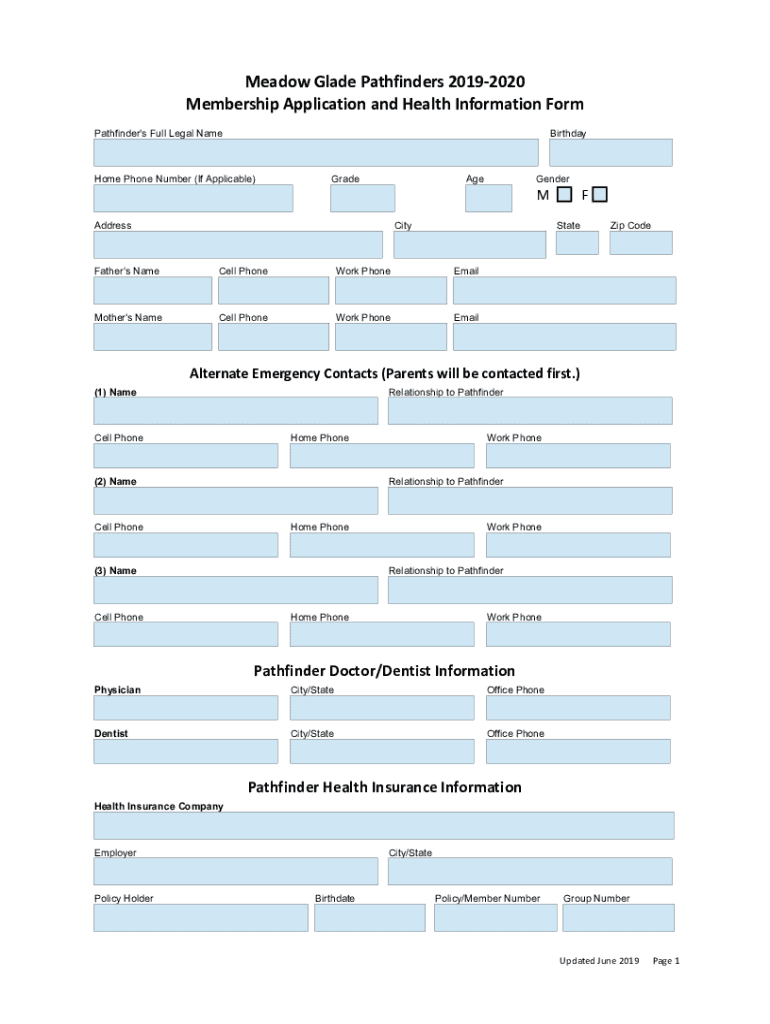 Meadow Glade Pathfinders 2019-2020
Membership Application and Health Information Form

Pathfinder's Full Legal Name

Birthday

Home Phone Number (If Applicable)

Grade

Age

Gender

M F

Address

City

State

Zip Code

Father's Name

Cell Phone

Work Phone

Email

Mother's Name

Cell Phone

Work Phone

Email

Alternate Emergency Contacts (Parents will be contacted first.)

(1) Name

Relationship to Pathfinder

Cell Phone

Home Phone

Work Phone

(2) Name

Relationship to Pathfinder

Cell Phone

Home Phone

Work Phone

(3) Name

Relationship to Pathfinder

Cell Phone

Home Phone

Work Phone

Pathfinder Doctor/Dentist Information

Physician

City/State

Office Phone

Dentist

City/State

Office Phone

Pathfinder Health Insurance Information

Health Insurance Company

Employer

City/State

Policy Holder

Birthdate

Policy/Member Number

Group Number

Updated June 2019 Page 1